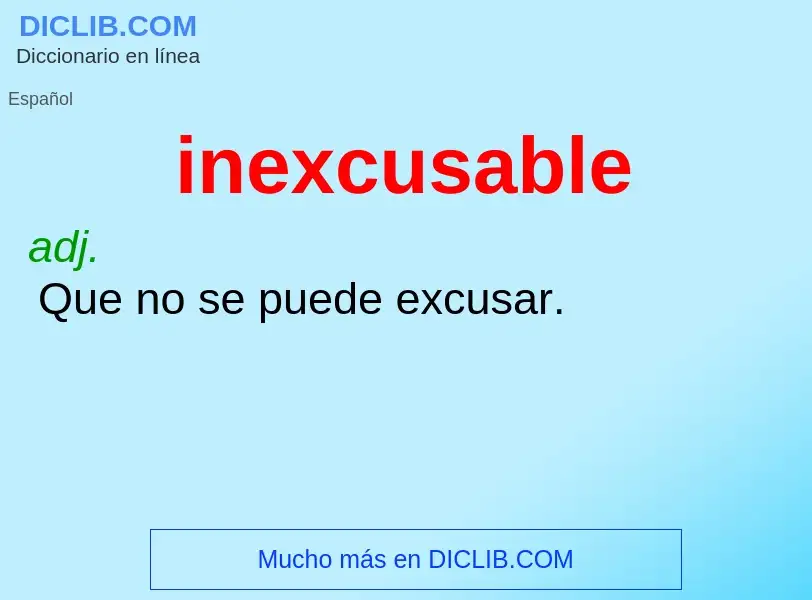 DICLIB.COM
Diccionario en línea

Español

inexcusable

adj.
Que no se puede excusar.

Mucho más en DICLIB.COM